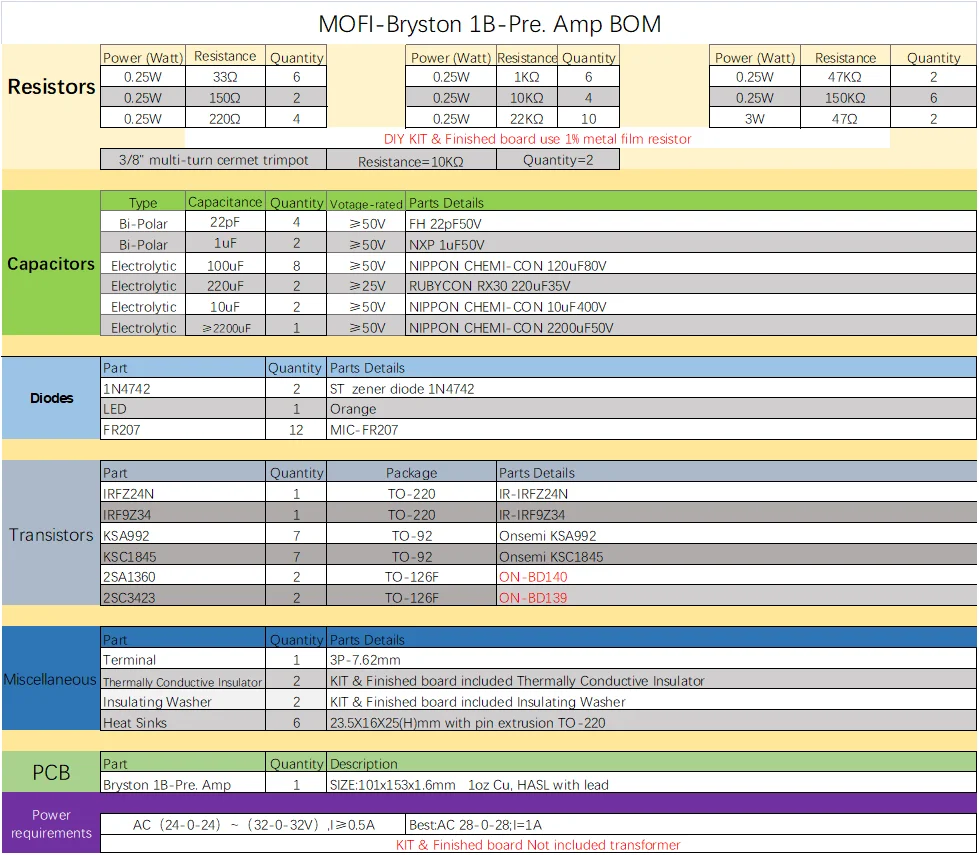 MOFI-Bryston 1B-Pre. Amp BOM

Resistors

| Power (Watt) | Resistance | Quantity |
|---|---|---|
| 0.25W | 33Ω | 6 |
| 0.25W | 150Ω | 2 |
| 0.25W | 220Ω | 4 |

| Power (Watt) | Resistance | Quantity |
|---|---|---|
| 0.25W | 1KΩ | 6 |
| 0.25W | 10KΩ | 4 |
| 0.25W | 22KΩ | 10 |

| Power (Watt) | Resistance | Quantity |
|---|---|---|
| 0.25W | 47KΩ | 2 |
| 0.25W | 150KΩ | 6 |
| 3W | 47Ω | 2 |

DIY KIT & Finished board use 1% metal film resistor

3/8" multi-turn cermet trimpot Resistance=10KΩ Quantity=2

Capacitors

| Type | Capacitance | Quantity | Votage-rated | Parts Details |
|---|---|---|---|---|
| Bi-Polar | 22pF | 4 | ≥50V | FH 22pF50V |
| Bi-Polar | 1uF | 2 | ≥50V | NXP 1uF50V |
| Electrolytic | 100uF | 8 | ≥50V | NIPPON CHEMI-CON 120uF80V |
| Electrolytic | 220uF | 2 | ≥25V | RUBYCON RX30 220uF35V |
| Electrolytic | 10uF | 2 | ≥50V | NIPPON CHEMI-CON 10uF400V |
| Electrolytic | ≥2200uF | 1 | ≥50V | NIPPON CHEMI-CON 2200uF50V |

Diodes

| Part | Quantity | Parts Details |
|---|---|---|
| 1N4742 | 2 | ST zener diode 1N4742 |
| LED | 1 | Orange |
| FR207 | 12 | MIC-FR207 |

Transistors

| Part | Quantity | Package | Parts Details |
|---|---|---|---|
| IRFZ24N | 1 | TO-220 | IR-IRFZ24N |
| IRF9Z34 | 1 | TO-220 | IR-IRF9Z34 |
| KSA992 | 7 | TO-92 | Onsemi KSA992 |
| KSC1845 | 7 | TO-92 | Onsemi KSC1845 |
| 2SA1360 | 2 | TO-126F | ON-BD140 |
| 2SC3423 | 2 | TO-126F | ON-BD139 |

Miscellaneous

| Part | Quantity | Parts Details |
|---|---|---|
| Terminal | 1 | 3P-7.62mm |
| Thermally Conductive Insulator | 2 | KIT & Finished board included Thermally Conductive Insulator |
| Insulating Washer | 2 | KIT & Finished board included Insulating Washer |
| Heat Sinks | 6 | 23.5X16X25(H)mm with pin extrusion TO-220 |

PCB

| Part | Quantity | Description |
|---|---|---|
| Bryston 1B-Pre. Amp | 1 | SIZE:101x153x1.6mm 1oz Cu, HASL with lead |

Power requirements

AC（24-0-24）~（32-0-32V）,I≥0.5A Best:AC 28-0-28;I=1A

KIT & Finished board Not included transformer